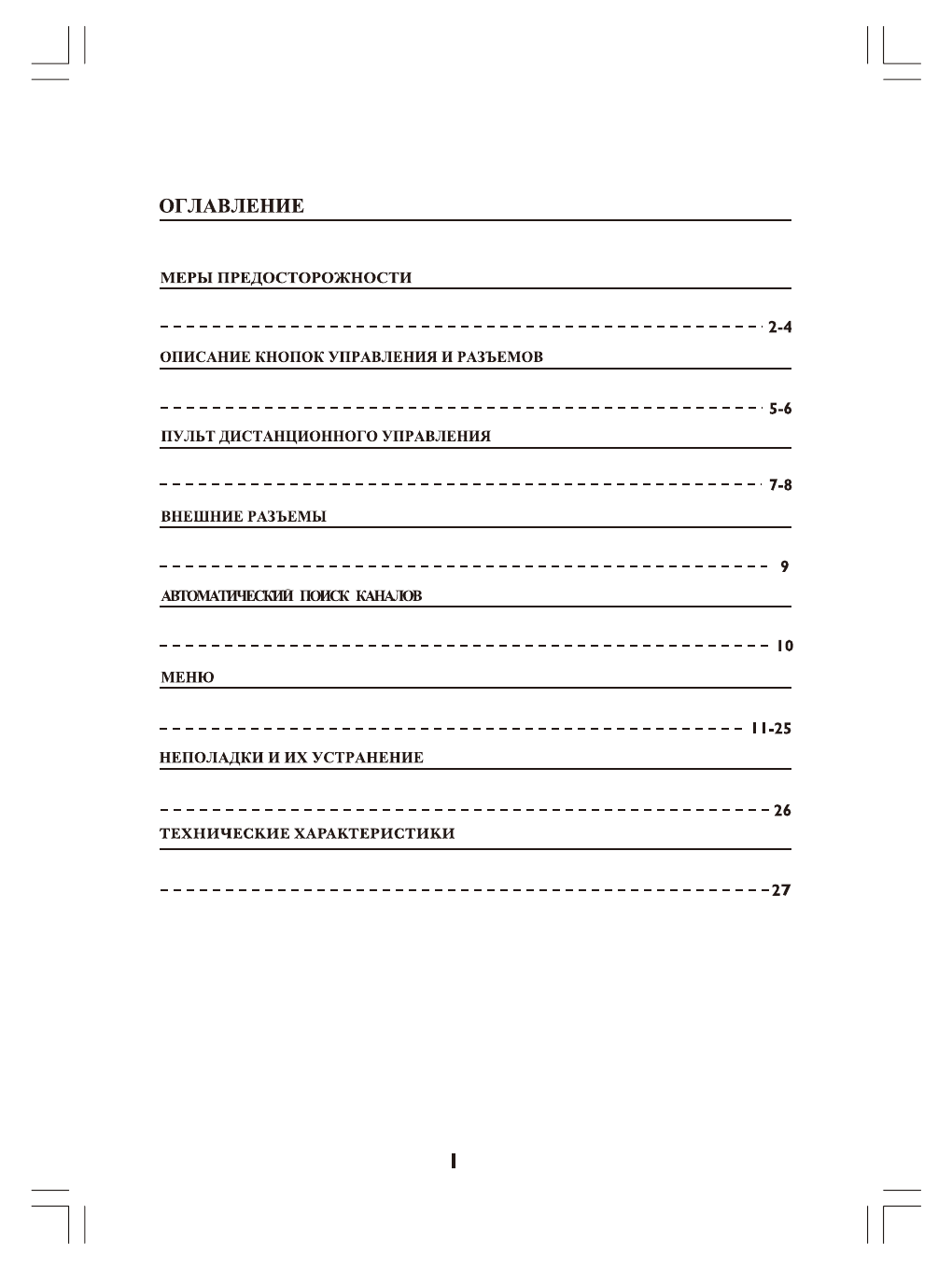 ОГЛАВЛЕНИЕ

МЕРЫ ПРЕДОСТОРОЖНОСТИ

2-4

ОПИСАНИЕ КНОПОК УПРАВЛЕНИЯ И РАЗЪЕМОВ

5-6

ПУЛЬТ ДИСТАНЦИОННОГО УПРАВЛЕНИЯ

7-8

ВНЕШНИЕ РАЗЪЕМЫ

9

АВТОМАТИЧЕСКИЙ ПОИСК КАНАЛОВ

10

МЕНЮ

11-25

НЕПОЛАДКИ И ИХ УСТРАНЕНИЕ

26

ТЕХНИЧЕСКИЕ ХАРАКТЕРИСТИКИ

27

1